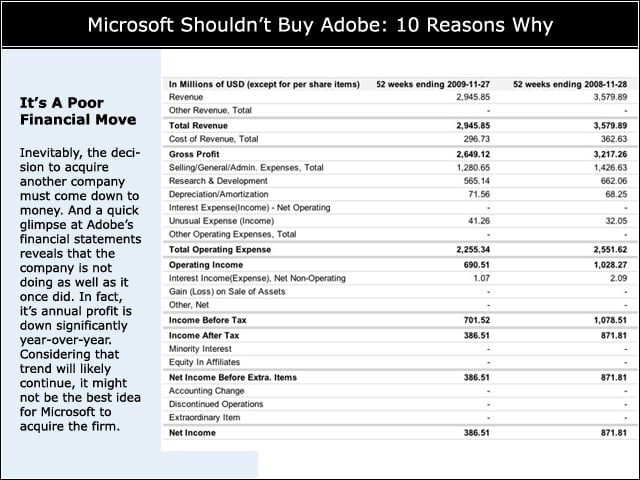 Microsoft Shouldn't Buy Adobe: 10 Reasons Why

It's A Poor Financial Move

Inevitably, the decision to acquire another company must come down to money. And a quick glimpse at Adobe's financial statements reveals that the company is not doing as well as it once did. In fact, it's annual profit is down significantly year-over-year. Considering that trend will likely continue, it might not be the best idea for Microsoft to acquire the firm.

| In Millions of USD (except for per share items) | 52 weeks ending 2009-11-27 | 52 weeks ending 2008-11-28 |
|---|---|---|
| Revenue | 2,945.85 | 3,579.89 |
| Other Revenue, Total | - | - |
| Total Revenue | 2,945.85 | 3,579.89 |
| Cost of Revenue, Total | 296.73 | 362.63 |
| Gross Profit | 2,649.12 | 3,217.26 |
| Selling/General/Admin. Expenses, Total | 1,280.65 | 1,426.63 |
| Research & Development | 565.14 | 662.06 |
| Depreciation/Amortization | 71.56 | 68.25 |
| Interest Expense(Income) - Net Operating | - | - |
| Unusual Expense (Income) | 41.26 | 32.05 |
| Other Operating Expenses, Total | - | - |
| Total Operating Expense | 2,255.34 | 2,551.62 |
| Operating Income | 690.51 | 1,028.27 |
| Interest Income(Expense), Net Non-Operating | 1.07 | 2.09 |
| Gain (Loss) on Sale of Assets | - | - |
| Other, Net | - | - |
| Income Before Tax | 701.52 | 1,078.51 |
| Income After Tax | 386.51 | 871.81 |
| Minority Interest | - | - |
| Equity In Affiliates | - | - |
| Net Income Before Extra. Items | 386.51 | 871.81 |
| Accounting Change | - | - |
| Discontinued Operations | - | - |
| Extraordinary Item | - | - |
| Net Income | 386.51 | 871.81 |